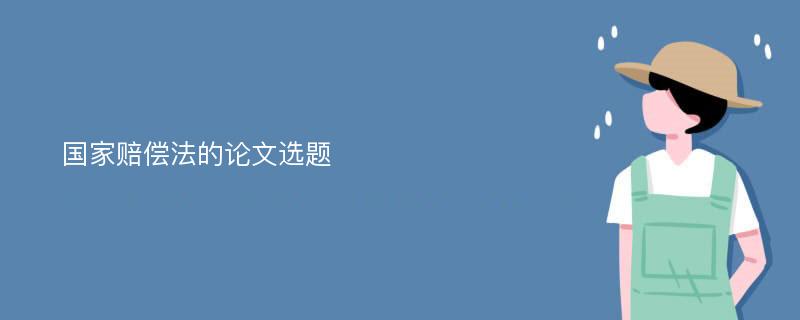 国家赔偿法的论文选题